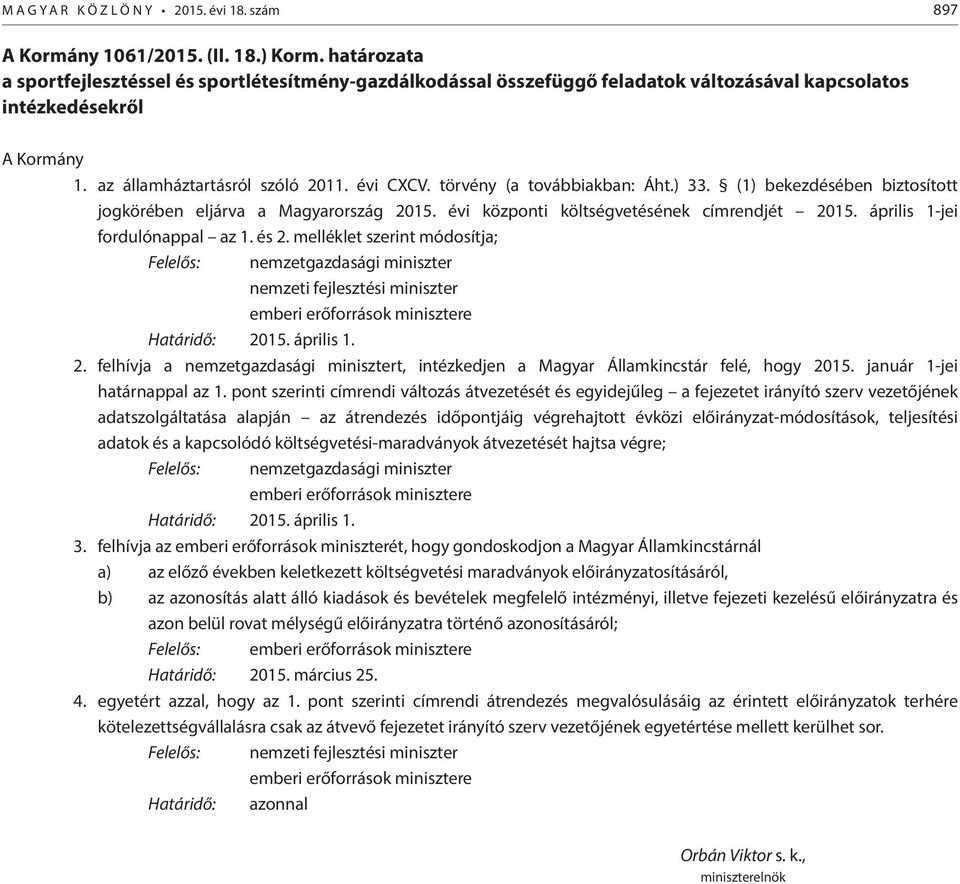 MAGYAR KÖZLÖNY • 2015. évi 18. szám 897

A Kormány 1061/2015. (II. 18.) Korm. határozata
a sportfejlesztéssel és sportlétesítmény-gazdálkodással összefüggő feladatok változásával kapcsolatos intézkedésekről

A Kormány

1. az államháztartásról szóló 2011. évi CXCV. törvény (a továbbiakban: Áht.) 33. § (1) bekezdésében biztosított jogkörében eljárva a Magyarország 2015. évi központi költségvetésének címrendjét – 2015. április 1-jei fordulónappal – az 1. és 2. melléklet szerint módosítja;
Felelős: nemzetgazdasági miniszter
nemzeti fejlesztési miniszter
emberi erőforrások minisztere
Határidő: 2015. április 1.

2. felhívja a nemzetgazdasági minisztert, intézkedjen a Magyar Államkincstár felé, hogy 2015. január 1-jei határnappal az 1. pont szerinti címrendi változás átvezetését és egyidejűleg – a fejezetet irányító szerv vezetőjének adatszolgáltatása alapján – az átrendezés időpontjáig végrehajtott évközi előirányzat-módosítások, teljesítési adatok és a kapcsolódó költségvetési-maradványok átvezetését hajtsa végre;
Felelős: nemzetgazdasági miniszter
emberi erőforrások minisztere
Határidő: 2015. április 1.

3. felhívja az emberi erőforrások miniszterét, hogy gondoskodjon a Magyar Államkincstárnál
a) az előző években keletkezett költségvetési maradványok előirányzatosításáról,
b) az azonosítás alatt álló kiadások és bevételek megfelelő intézményi, illetve fejezeti kezelésű előirányzatra és azon belül rovat mélységű előirányzatra történő azonosításáról;
Felelős: emberi erőforrások minisztere
Határidő: 2015. március 25.

4. egyetért azzal, hogy az 1. pont szerinti címrendi átrendezés megvalósulásáig az érintett előirányzatok terhére kötelezettségvállalásra csak az átvevő fejezetet irányító szerv vezetőjének egyetértése mellett kerülhet sor.
Felelős: nemzeti fejlesztési miniszter
emberi erőforrások minisztere
Határidő: azonnal

Orbán Viktor s. k.,
miniszterelnök